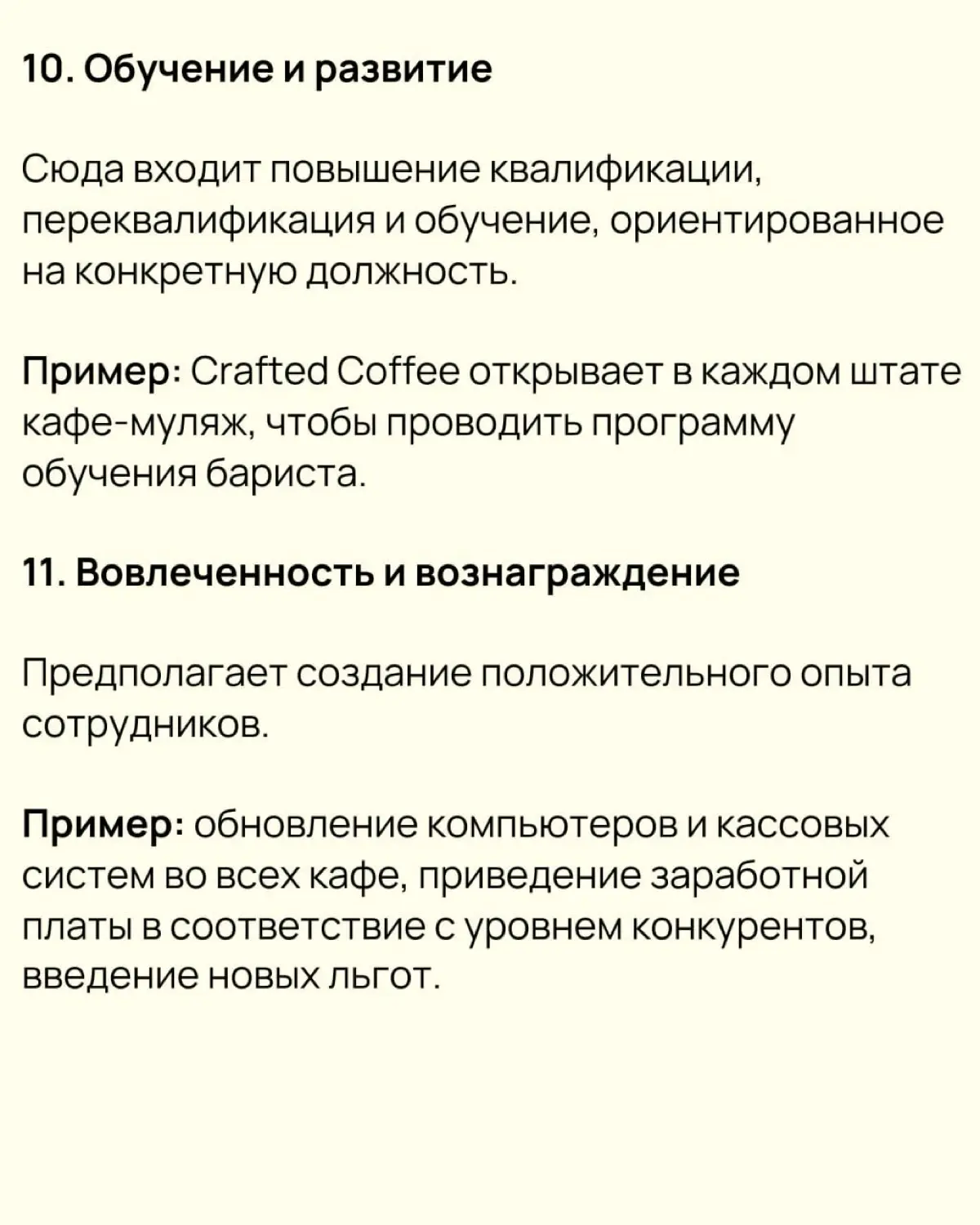 10. Обучение и развитие

Сюда входит повышение квалификации, переквалификация и обучение, ориентированное на конкретную должность.

Пример: Crafted Coffee открывает в каждом штате кафе-муляж, чтобы проводить программу обучения бариста.

11. Вовлеченность и вознаграждение

Предполагает создание положительного опыта сотрудников.

Пример: обновление компьютеров и кассовых систем во всех кафе, приведение заработной платы в соответствие с уровнем конкурентов, введение новых льгот.